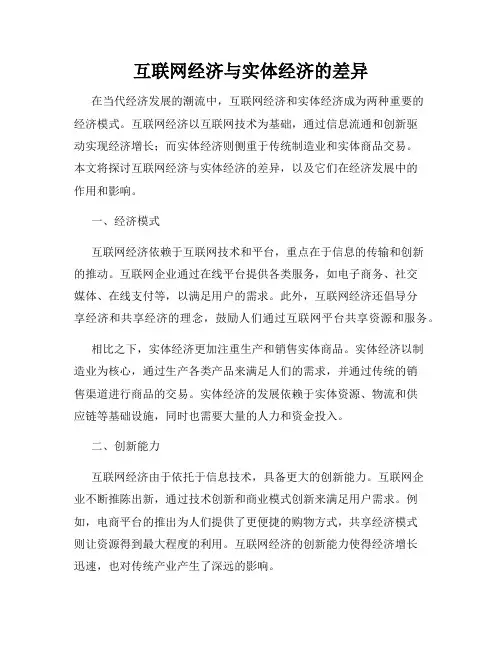 互联网经济与实体经济的差异

在当代经济发展的潮流中，互联网经济和实体经济成为两种重要的经济模式。互联网经济以互联网技术为基础，通过信息流通和创新驱动实现经济增长；而实体经济则侧重于传统制造业和实体商品交易。本文将探讨互联网经济与实体经济的差异，以及它们在经济发展中的作用和影响。

一、经济模式

互联网经济依赖于互联网技术和平台，重点在于信息的传输和创新的推动。互联网企业通过在线平台提供各类服务，如电子商务、社交媒体、在线支付等，以满足用户的需求。此外，互联网经济还倡导分享经济和共享经济的理念，鼓励人们通过互联网平台共享资源和服务。

相比之下，实体经济更加注重生产和销售实体商品。实体经济以制造业为核心，通过生产各类产品来满足人们的需求，并通过传统的销售渠道进行商品的交易。实体经济的发展依赖于实体资源、物流和供应链等基础设施，同时也需要大量的人力和资金投入。

二、创新能力

互联网经济由于依托于信息技术，具备更大的创新能力。互联网企业不断推陈出新，通过技术创新和商业模式创新来满足用户需求。例如，电商平台的推出为人们提供了更便捷的购物方式，共享经济模式则让资源得到最大程度的利用。互联网经济的创新能力使得经济增长迅速，也对传统产业产生了深远的影响。